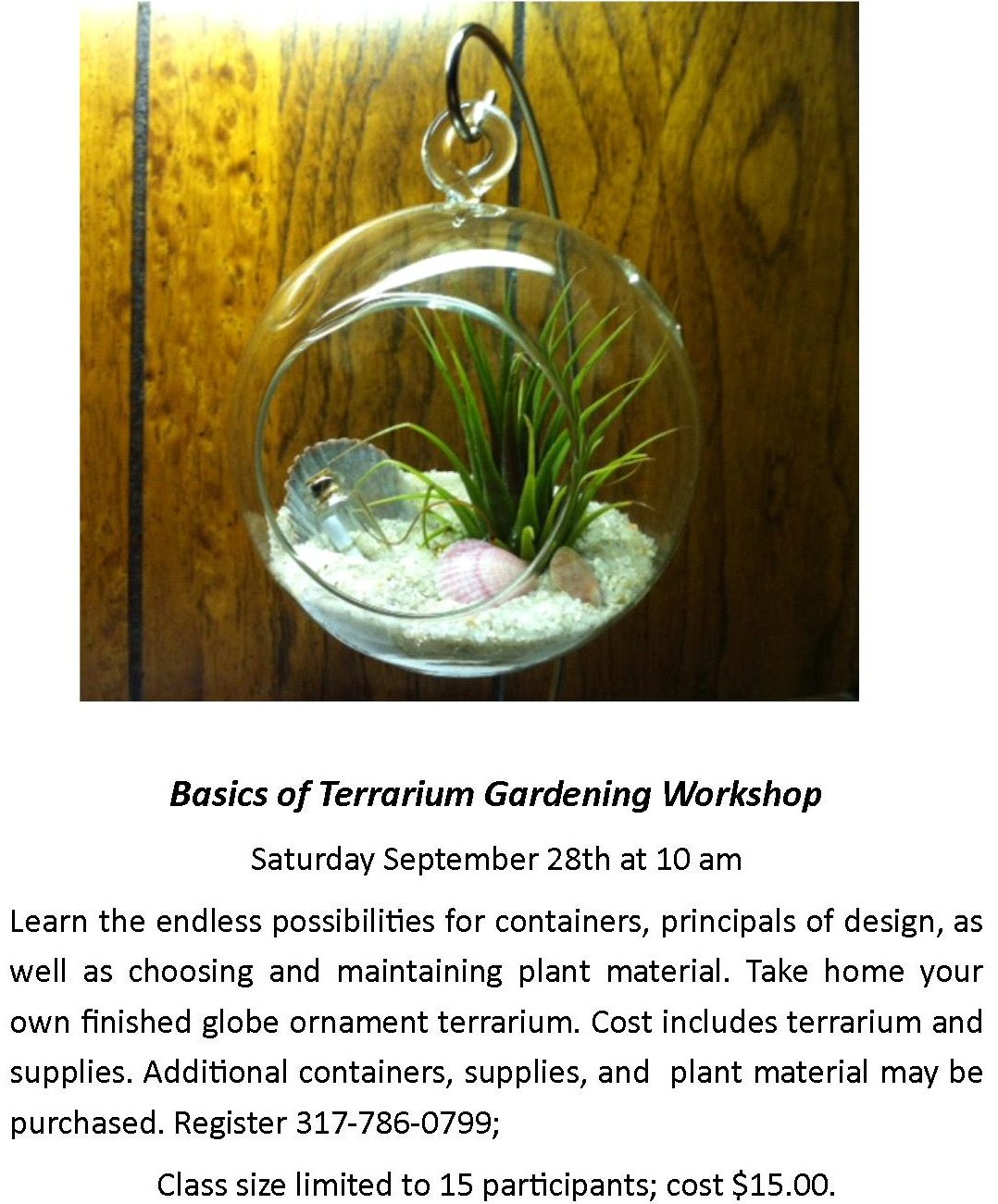 Basics of Terrarium Gardening Workshop

Saturday September 28th at 10 am

Learn the endless possibilities for containers, principals of design, as well as choosing and maintaining plant material. Take home your own finished globe ornament terrarium. Cost includes terrarium and supplies. Additional containers, supplies, and plant material may be purchased. Register 317-786-0799;

Class size limited to 15 participants; cost $15.00.